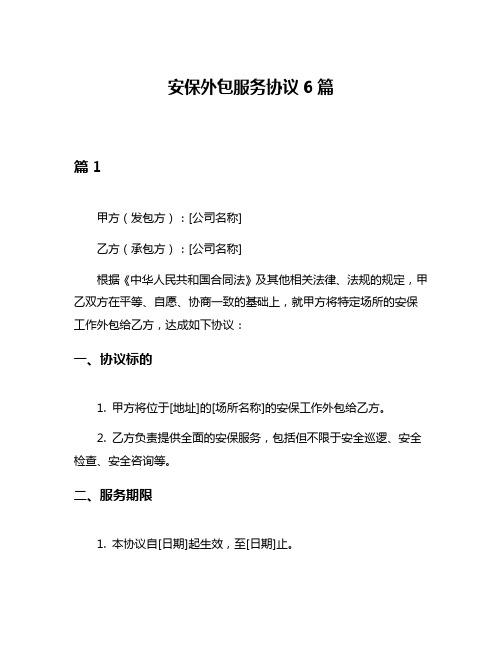 安保外包服务协议 6 篇

篇 1

甲方（发包方）：[公司名称]

乙方（承包方）：[公司名称]

根据《中华人民共和国合同法》及其他相关法律、法规的规定，甲乙双方在平等、自愿、协商一致的基础上，就甲方将特定场所的安保工作外包给乙方，达成如下协议：

一、协议标的

1. 甲方将位于[地址]的[场所名称]的安保工作外包给乙方。

2. 乙方负责提供全面的安保服务，包括但不限于安全巡逻、安全检查、安全咨询等。

二、服务期限

1. 本协议自[日期]起生效，至[日期]止。